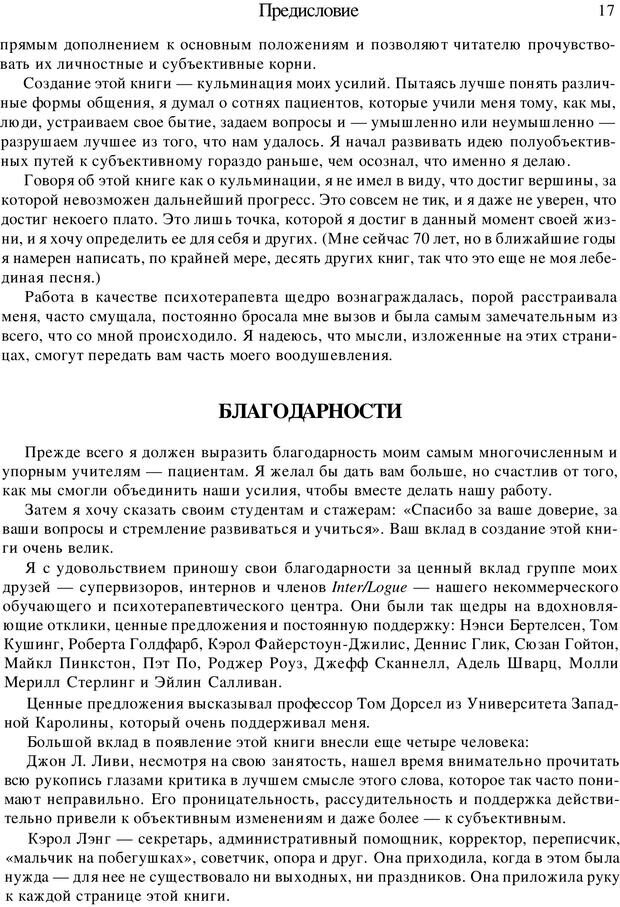 Предисловие

17

прямым дополнением к основным положениям и позволяют читателю прочувствовать их личностные и субъективные корни.

Создание этой книги — кульминация моих усилий. Пытаясь лучше понять различные формы общения, я думал о сотнях пациентов, которые учили меня тому, как мы, люди, устраиваем свое бытие, задаем вопросы и — умышленно или неумышленно — разрушаем лучшее из того, что нам удалось. Я начал развивать идею полуобъективных путей к субъективному гораздо раньше, чем осознал, что именно я делаю.

Говоря об этой книге как о кульминации, я не имел в виду, что достиг вершины, за которой невозможен дальнейший прогресс. Это совсем не тик, и я даже не уверен, что достиг некоего плато. Это лишь точка, которой я достиг в данный момент своей жизни, и я хочу определить ее для себя и других. (Мне сейчас 70 лет, но в ближайшие годы я намерен написать, по крайней мере, десять других книг, так что это еще не моя лебединая песня.)

Работа в качестве психотерапевта щедро вознаграждалась, порой расстраивала меня, часто смущала, постоянно бросала мне вызов и была самым замечательным из всего, что со мной происходило. Я надеюсь, что мысли, изложенные на этих страницах, смогут передать вам часть моего воодушевления.

БЛАГОДАРНОСТИ

Прежде всего я должен выразить благодарность моим самым многочисленным и упорным учителям — пациентам. Я желал бы дать вам больше, но счастлив от того, как мы смогли объединить наши усилия, чтобы вместе делать нашу работу.

Затем я хочу сказать своим студентам и стажерам: «Спасибо за ваше доверие, за ваши вопросы и стремление развиваться и учиться». Ваш вклад в создание этой книги очень велик.

Я с удовольствием приношу свои благодарности за ценный вклад группе моих друзей — супервизоров, интернов и членов Inter/Logue — нашего некоммерческого обучающего и психотерапевтического центра. Они были так щедры на вдохновляющие отклики, ценные предложения и постоянную поддержку: Нэнси Бертелсен, Том Кушинг, Роберта Голдфарб, Кэрол Файерстоун-Джилис, Деннис Глик, Сюзан Гойтон, Майкл Пинкстон, Пэт По, Роджер Роуз, Джефф Сканнелл, Адель Шварц, Молли Мерилл Стерлинг и Эйлин Салливан.

Ценные предложения высказывал профессор Том Дорсел из Университета Западной Каролины, который очень поддерживал меня.

Большой вклад в появление этой книги внесли еще четыре человека:

Джон Л. Ливи, несмотря на свою занятость, нашел время внимательно прочитать всю рукопись глазами критика в лучшем смысле этого слова, которое так часто понимают неправильно. Его проницательность, рассудительность и поддержка действительно привели к объективным изменениям и даже более — к субъективным.

Кэрол Лэнг — секретарь, административный помощник, корректор, переписчик, «мальчик на побегушках», советчик, опора и друг. Она приходила, когда в этом была нужда — для нее не существовало ни выходных, ни праздников. Она приложила руку к каждой странице этой книги.